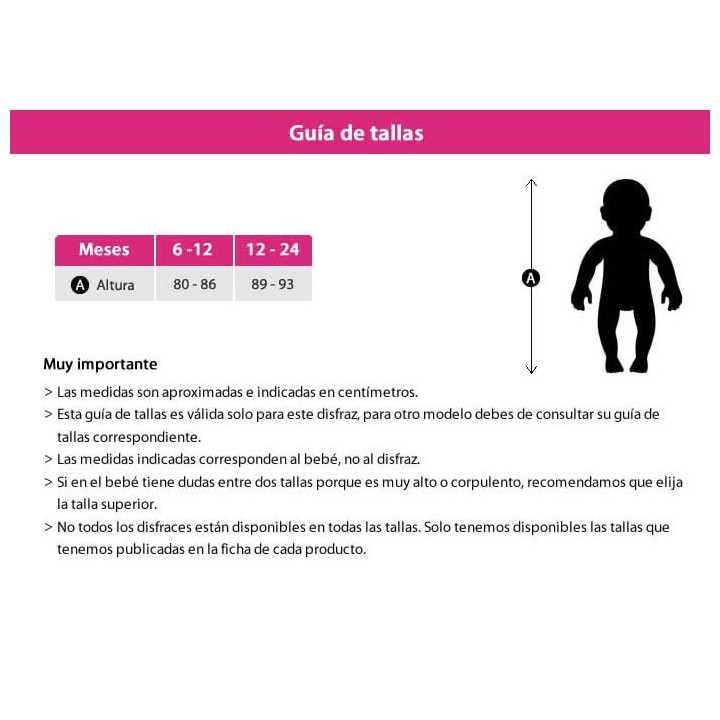 Guía de tallas

| Meses | 6 -12 | 12 - 24 |
|---|---|---|
| A Altura | 80 - 86 | 89 - 93 |

A

Muy importante

> Las medidas son aproximadas e indicadas en centímetros.

> Esta guía de tallas es válida solo para este disfraz, para otro modelo debes de consultar su guía de tallas correspondiente.

> Las medidas indicadas corresponden al bebé, no al disfraz.

> Si en el bebé tiene dudas entre dos tallas porque es muy alto o corpulento, recomendamos que elija la talla superior.

> No todos los disfraces están disponibles en todas las tallas. Solo tenemos disponibles las tallas que tenemos publicadas en la ficha de cada producto.